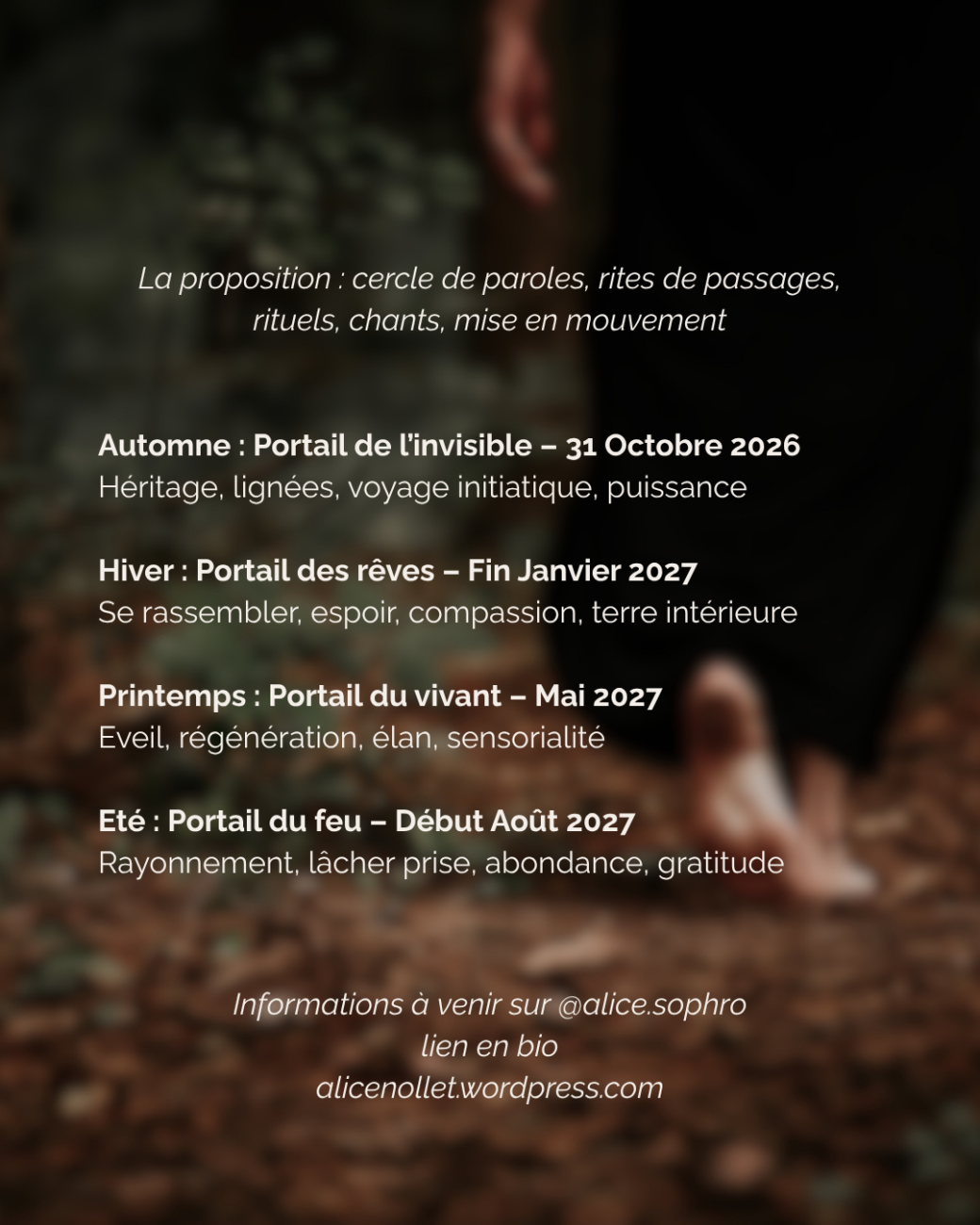 La proposition : cercle de paroles, rites de passages, rituels, chants, mise en mouvement

Automne : Portail de l'invisible – 31 Octobre 2026
Héritage, lignées, voyage initiatique, puissance

Hiver : Portail des rêves – Fin Janvier 2027
Se rassembler, espoir, compassion, terre intérieure

Printemps : Portail du vivant – Mai 2027
Eveil, régénération, élan, sensorialité

Eté : Portail du feu – Début Août 2027
Rayonnement, lâcher prise, abondance, gratitude

Informations à venir sur @alice.sophro
lien en bio
alicenollet.wordpress.com